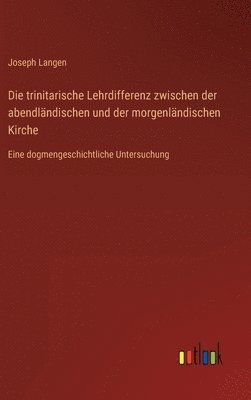 Joseph Langen

Die trinitarische Lehrdifferenz zwischen der abendländischen und der morgenländischen Kirche

Eine dogmengeschichtliche Untersuchung

outlook